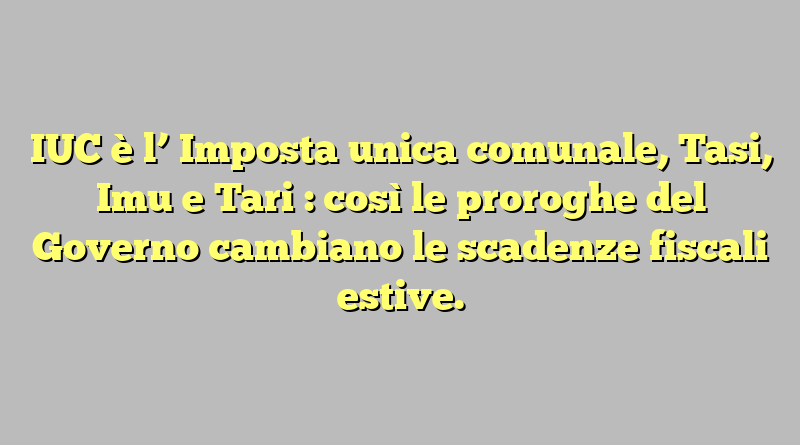 IUC è l’ Imposta unica comunale, Tasi, Imu e Tari : così le proroghe del Governo cambiano le scadenze fiscali estive.